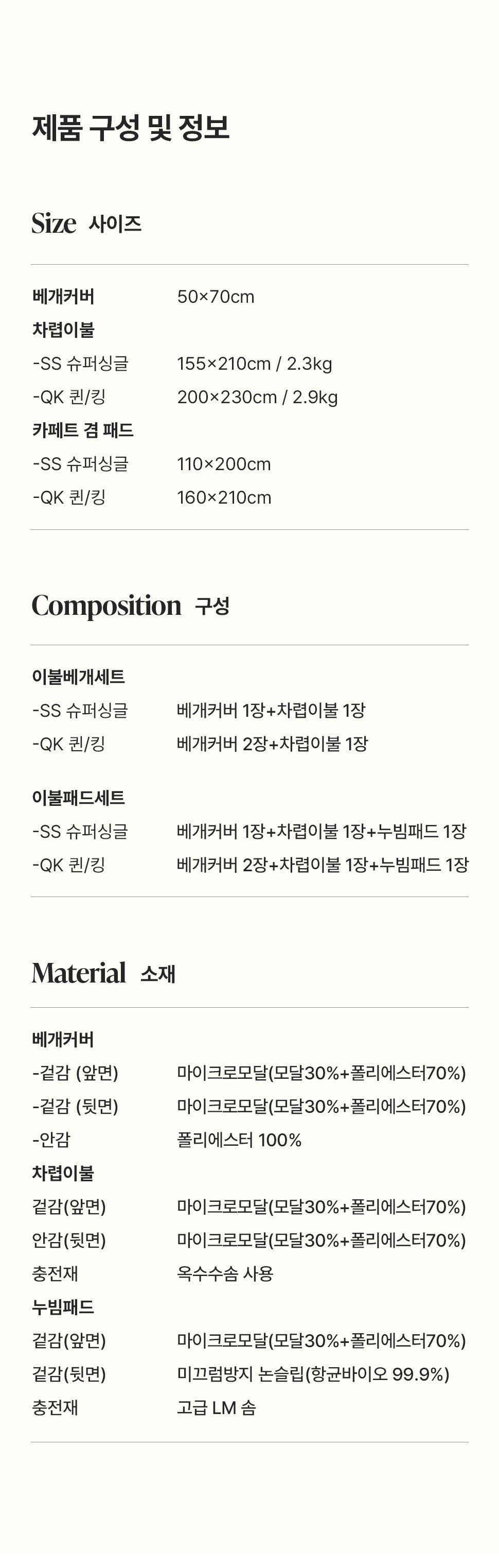 제품 구성 및 정보

Size 사이즈

| | |
|---|---|
| 베개커버 | 50×70cm |
| 차렵이불 | |
| -SS 슈퍼싱글 | 155×210cm / 2.3kg |
| -QK 퀸/킹 | 200×230cm / 2.9kg |
| 카페트 겸 패드 | |
| -SS 슈퍼싱글 | 110×200cm |
| -QK 퀸/킹 | 160×210cm |

Composition 구성

| | |
|---|---|
| 이불베개세트 | |
| -SS 슈퍼싱글 | 베개커버 1장+차렵이불 1장 |
| -QK 퀸/킹 | 베개커버 2장+차렵이불 1장 |
| 이불패드세트 | |
| -SS 슈퍼싱글 | 베개커버 1장+차렵이불 1장+누빔패드 1장 |
| -QK 퀸/킹 | 베개커버 2장+차렵이불 1장+누빔패드 1장 |

Material 소재

| | |
|---|---|
| 베개커버 | |
| -겉감 (앞면) | 마이크로모달(모달30%+폴리에스터70%) |
| -겉감 (뒷면) | 마이크로모달(모달30%+폴리에스터70%) |
| -안감 | 폴리에스터 100% |
| 차렵이불 | |
| 겉감(앞면) | 마이크로모달(모달30%+폴리에스터70%) |
| 안감(뒷면) | 마이크로모달(모달30%+폴리에스터70%) |
| 충전재 | 옥수수솜 사용 |
| 누빔패드 | |
| 겉감(앞면) | 마이크로모달(모달30%+폴리에스터70%) |
| 겉감(뒷면) | 미끄럼방지 논슬립(항균바이오 99.9%) |
| 충전재 | 고급 LM 솜 |